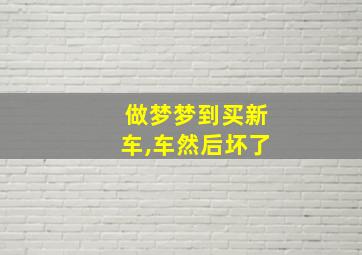 做梦梦到买新车,车然后坏了